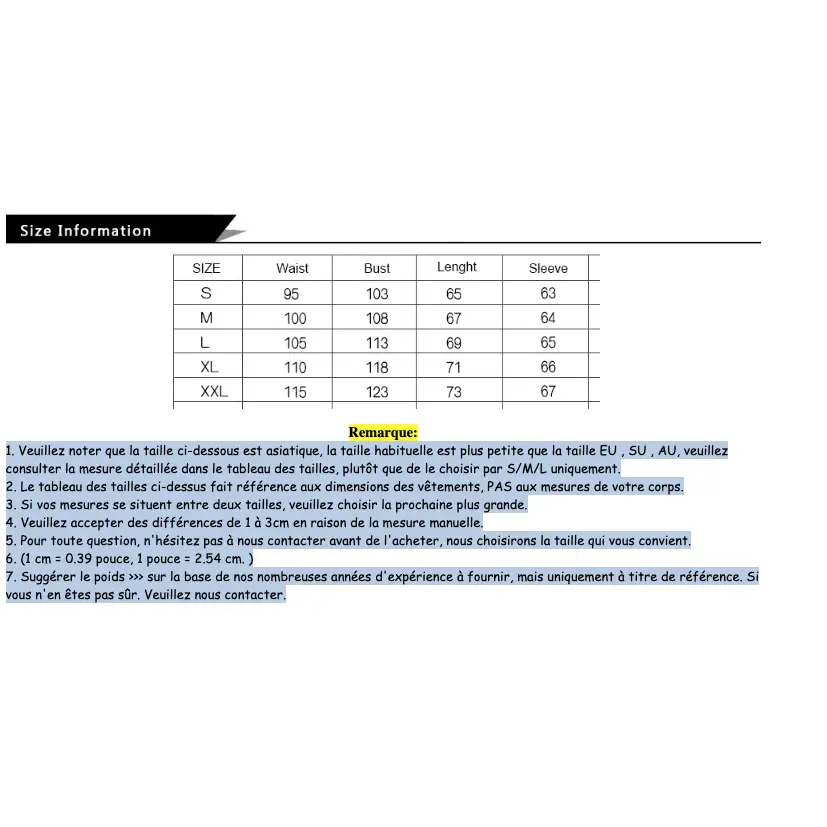 Size Information

| SIZE | Waist | Bust | Lenght | Sleeve |
|---|---|---|---|---|
| S | 95 | 103 | 65 | 63 |
| M | 100 | 108 | 67 | 64 |
| L | 105 | 113 | 69 | 65 |
| XL | 110 | 118 | 71 | 66 |
| XXL | 115 | 123 | 73 | 67 |

Remarque:

1. Veuillez noter que la taille ci-dessous est asiatique, la taille habituelle est plus petite que la taille EU , SU , AU, veuillez consulter la mesure détaillée dans le tableau des tailles, plutôt que de le choisir par S/M/L uniquement.
2. Le tableau des tailles ci-dessus fait référence aux dimensions des vêtements, PAS aux mesures de votre corps.
3. Si vos mesures se situent entre deux tailles, veuillez choisir la prochaine plus grande.
4. Veuillez accepter des différences de 1 à 3cm en raison de la mesure manuelle.
5. Pour toute question, n'hésitez pas à nous contacter avant de l'acheter, nous choisirons la taille qui vous convient.
6. (1 cm = 0.39 pouce, 1 pouce = 2.54 cm. )
7. Suggérer le poids >>> sur la base de nos nombreuses années d'expérience à fournir, mais uniquement à titre de référence. Si vous n'en êtes pas sûr. Veuillez nous contacter.